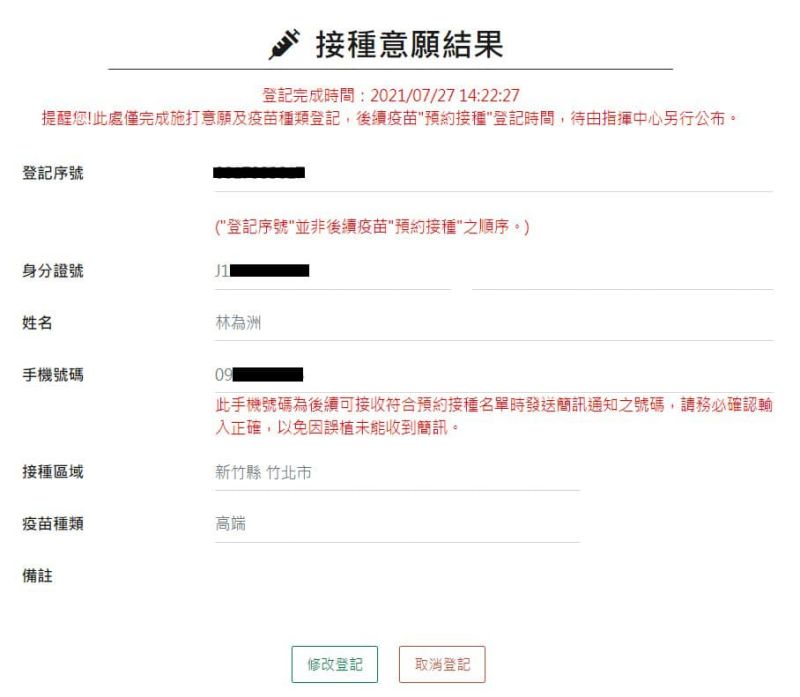 接種意願結果

登記完成時間：2021/07/27 14:22:27
提醒您!此處僅完成施打意願及疫苗種類登記，後續疫苗"預約接種"登記時間，待由指揮中心另行公布。

登記序號

("登記序號"並非後續疫苗"預約接種"之順序。)

身分證號 J1

姓名 林為洲

手機號碼 09

此手機號碼為後續可接收符合預約接種名單時發送簡訊通知之號碼，請務必確認輸入正確，以免因誤植未能收到簡訊。

接種區域 新竹縣 竹北市

疫苗種類 高端

備註

修改登記 取消登記